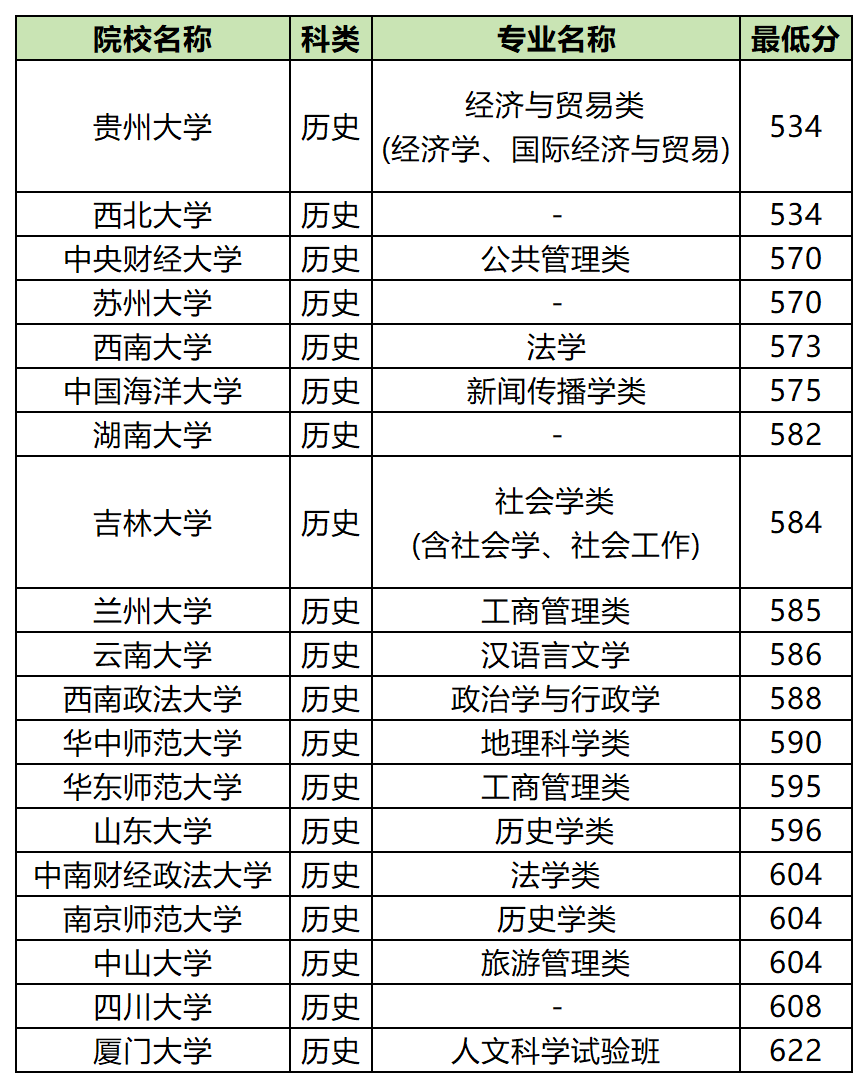 | 院校名称 | 科类 | 专业名称 | 最低分 |
|---|---|---|---|
| 贵州大学 | 历史 | 经济与贸易类（经济学、国际经济与贸易） | 534 |
| 西北大学 | 历史 | - | 534 |
| 中央财经大学 | 历史 | 公共管理类 | 570 |
| 苏州大学 | 历史 | - | 570 |
| 西南大学 | 历史 | 法学 | 573 |
| 中国海洋大学 | 历史 | 新闻传播学类 | 575 |
| 湖南大学 | 历史 | - | 582 |
| 吉林大学 | 历史 | 社会学类（含社会学、社会工作） | 584 |
| 兰州大学 | 历史 | 工商管理类 | 585 |
| 云南大学 | 历史 | 汉语言文学 | 586 |
| 西南政法大学 | 历史 | 政治学与行政学 | 588 |
| 华中师范大学 | 历史 | 地理科学类 | 590 |
| 华东师范大学 | 历史 | 工商管理类 | 595 |
| 山东大学 | 历史 | 历史学类 | 596 |
| 中南财经政法大学 | 历史 | 法学类 | 604 |
| 南京师范大学 | 历史 | 历史学类 | 604 |
| 中山大学 | 历史 | 旅游管理类 | 604 |
| 四川大学 | 历史 | - | 608 |
| 厦门大学 | 历史 | 人文科学试验班 | 622 |